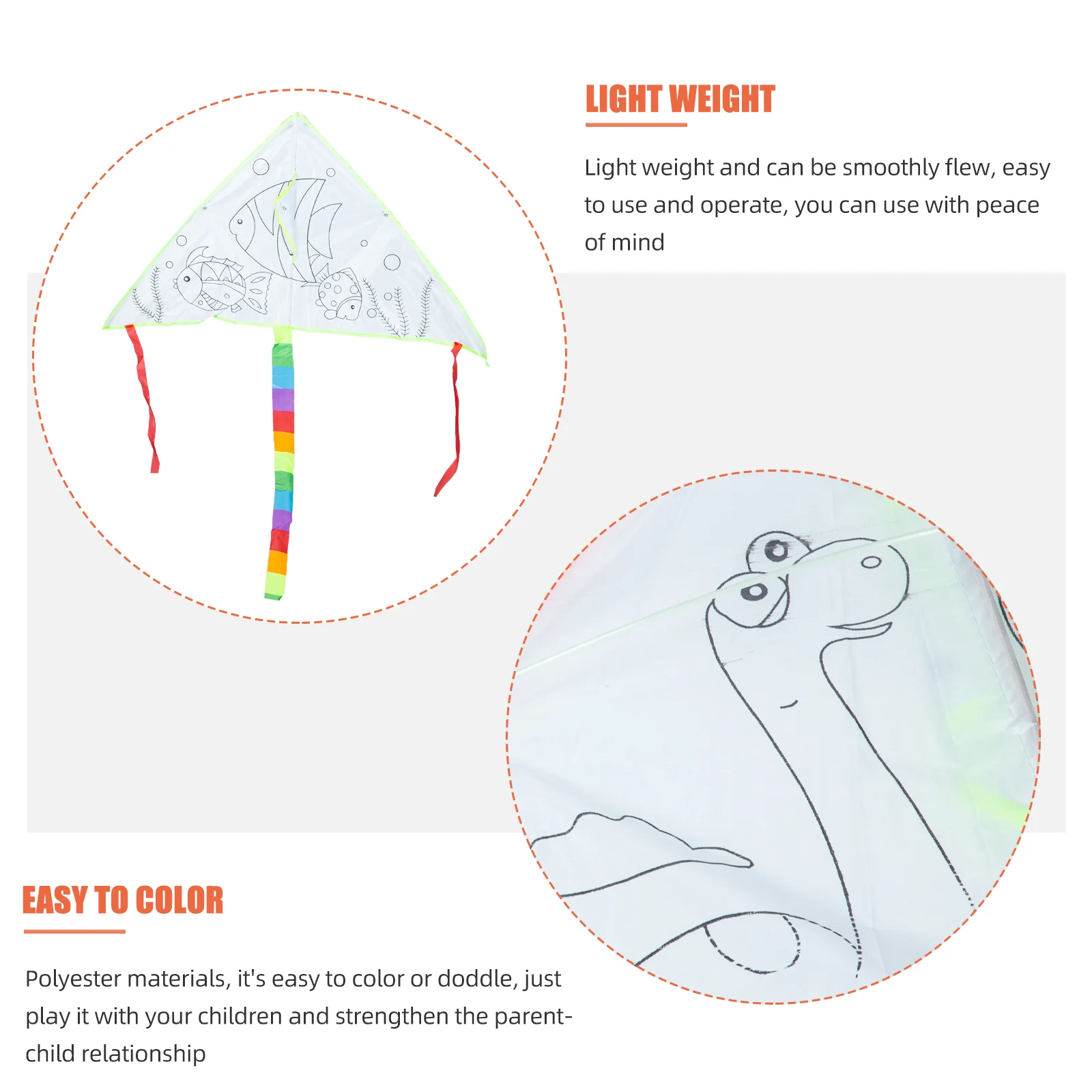 LIGHT WEIGHT

Light weight and can be smoothly flew, easy to use and operate, you can use with peace of mind

EASY TO COLOR

Polyester materials, it's easy to color or doddle, just play it with your children and strengthen the parent-child relationship